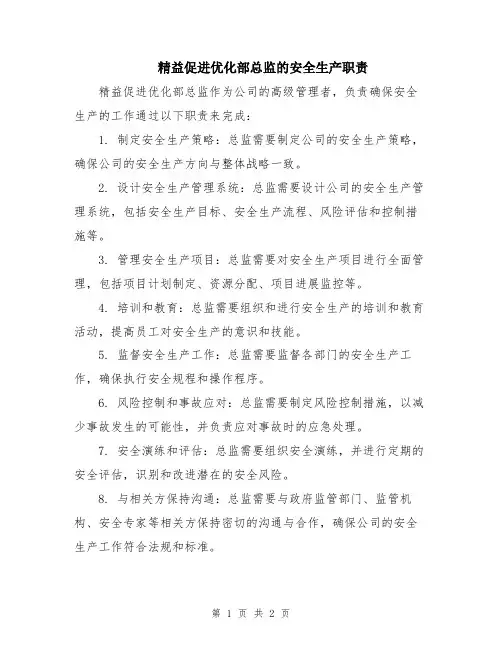 精益促进优化部总监的安全生产职责

精益促进优化部总监作为公司的高级管理者，负责确保安全生产的工作通过以下职责来完成：

1. 制定安全生产策略：总监需要制定公司的安全生产策略，确保公司的安全生产方向与整体战略一致。

2. 设计安全生产管理系统：总监需要设计公司的安全生产管理系统，包括安全生产目标、安全生产流程、风险评估和控制措施等。

3. 管理安全生产项目：总监需要对安全生产项目进行全面管理，包括项目计划制定、资源分配、项目进展监控等。

4. 培训和教育：总监需要组织和进行安全生产的培训和教育活动，提高员工对安全生产的意识和技能。

5. 监督安全生产工作：总监需要监督各部门的安全生产工作，确保执行安全规程和操作程序。

6. 风险控制和事故应对：总监需要制定风险控制措施，以减少事故发生的可能性，并负责应对事故时的应急处理。

7. 安全演练和评估：总监需要组织安全演练，并进行定期的安全评估，识别和改进潜在的安全风险。

8. 与相关方保持沟通：总监需要与政府监管部门、监管机构、安全专家等相关方保持密切的沟通与合作，确保公司的安全生产工作符合法规和标准。

第 1 页 共 2 页